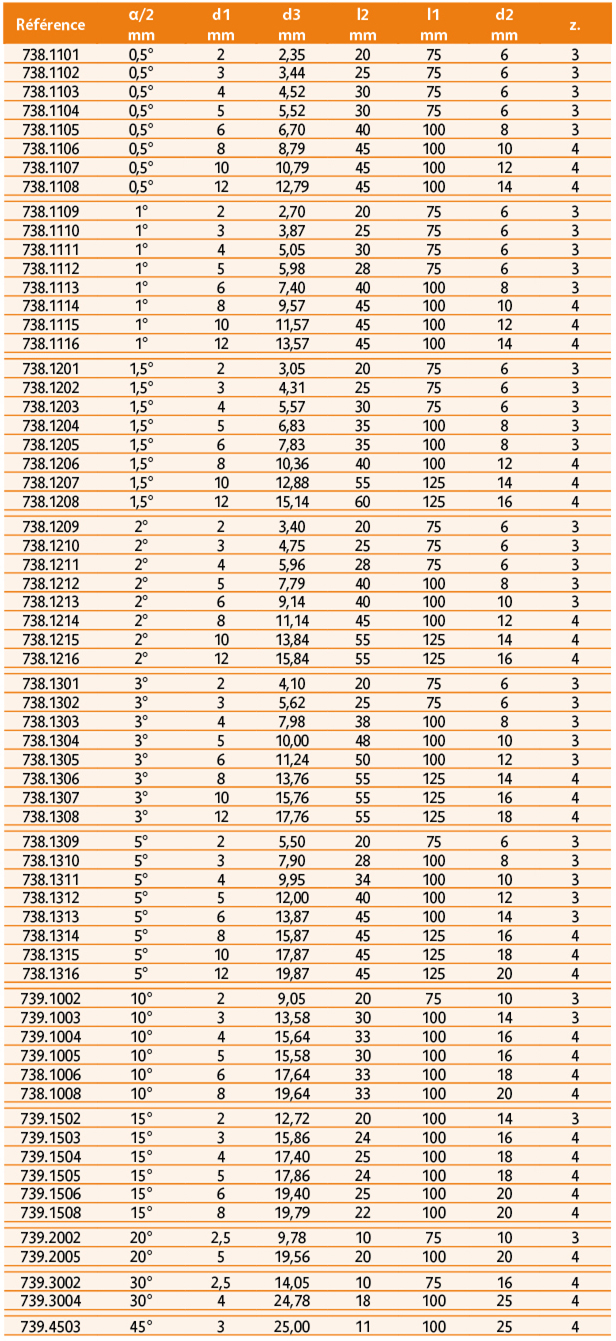 | Référence | α/2 mm | d1 mm | d3 mm | l2 mm | l1 mm | d2 mm | z. |
|---|---|---|---|---|---|---|---|
| 738.1101 | 0,5° | 2 | 2,35 | 20 | 75 | 6 | 3 |
| 738.1102 | 0,5° | 3 | 3,44 | 25 | 75 | 6 | 3 |
| 738.1103 | 0,5° | 4 | 4,52 | 30 | 75 | 6 | 3 |
| 738.1104 | 0,5° | 5 | 5,52 | 30 | 75 | 6 | 3 |
| 738.1105 | 0,5° | 6 | 6,70 | 40 | 100 | 8 | 3 |
| 738.1106 | 0,5° | 8 | 8,79 | 45 | 100 | 10 | 4 |
| 738.1107 | 0,5° | 10 | 10,79 | 45 | 100 | 12 | 4 |
| 738.1108 | 0,5° | 12 | 12,79 | 45 | 100 | 14 | 4 |
| 738.1109 | 1° | 2 | 2,70 | 20 | 75 | 6 | 3 |
| 738.1110 | 1° | 3 | 3,87 | 25 | 75 | 6 | 3 |
| 738.1111 | 1° | 4 | 5,05 | 30 | 75 | 6 | 3 |
| 738.1112 | 1° | 5 | 5,98 | 28 | 75 | 6 | 3 |
| 738.1113 | 1° | 6 | 7,40 | 40 | 100 | 8 | 3 |
| 738.1114 | 1° | 8 | 9,57 | 45 | 100 | 10 | 4 |
| 738.1115 | 1° | 10 | 11,57 | 45 | 100 | 12 | 4 |
| 738.1116 | 1° | 12 | 13,57 | 45 | 100 | 14 | 4 |
| 738.1201 | 1,5° | 2 | 3,05 | 20 | 75 | 6 | 3 |
| 738.1202 | 1,5° | 3 | 4,31 | 25 | 75 | 6 | 3 |
| 738.1203 | 1,5° | 4 | 5,57 | 30 | 75 | 6 | 3 |
| 738.1204 | 1,5° | 5 | 6,83 | 35 | 100 | 8 | 3 |
| 738.1205 | 1,5° | 6 | 7,83 | 35 | 100 | 8 | 3 |
| 738.1206 | 1,5° | 8 | 10,36 | 40 | 100 | 12 | 4 |
| 738.1207 | 1,5° | 10 | 12,88 | 55 | 125 | 14 | 4 |
| 738.1208 | 1,5° | 12 | 15,14 | 60 | 125 | 16 | 4 |
| 738.1209 | 2° | 2 | 3,40 | 20 | 75 | 6 | 3 |
| 738.1210 | 2° | 3 | 4,75 | 25 | 75 | 6 | 3 |
| 738.1211 | 2° | 4 | 5,96 | 28 | 75 | 6 | 3 |
| 738.1212 | 2° | 5 | 7,79 | 40 | 100 | 8 | 3 |
| 738.1213 | 2° | 6 | 9,14 | 40 | 100 | 10 | 3 |
| 738.1214 | 2° | 8 | 11,14 | 45 | 100 | 12 | 4 |
| 738.1215 | 2° | 10 | 13,84 | 55 | 125 | 14 | 4 |
| 738.1216 | 2° | 12 | 15,84 | 55 | 125 | 16 | 4 |
| 738.1301 | 3° | 2 | 4,10 | 20 | 75 | 6 | 3 |
| 738.1302 | 3° | 3 | 5,62 | 25 | 75 | 6 | 3 |
| 738.1303 | 3° | 4 | 7,98 | 38 | 100 | 8 | 3 |
| 738.1304 | 3° | 5 | 10,00 | 48 | 100 | 10 | 3 |
| 738.1305 | 3° | 6 | 11,24 | 50 | 100 | 12 | 3 |
| 738.1306 | 3° | 8 | 13,76 | 55 | 125 | 14 | 4 |
| 738.1307 | 3° | 10 | 15,76 | 55 | 125 | 16 | 4 |
| 738.1308 | 3° | 12 | 17,76 | 55 | 125 | 18 | 4 |
| 738.1309 | 5° | 2 | 5,50 | 20 | 75 | 6 | 3 |
| 738.1310 | 5° | 3 | 7,90 | 28 | 100 | 8 | 3 |
| 738.1311 | 5° | 4 | 9,95 | 34 | 100 | 10 | 3 |
| 738.1312 | 5° | 5 | 12,00 | 40 | 100 | 12 | 3 |
| 738.1313 | 5° | 6 | 13,87 | 45 | 100 | 14 | 3 |
| 738.1314 | 5° | 8 | 15,87 | 45 | 125 | 16 | 4 |
| 738.1315 | 5° | 10 | 17,87 | 45 | 125 | 18 | 4 |
| 738.1316 | 5° | 12 | 19,87 | 45 | 125 | 20 | 4 |
| 739.1002 | 10° | 2 | 9,05 | 20 | 75 | 10 | 3 |
| 739.1003 | 10° | 3 | 13,58 | 30 | 100 | 14 | 3 |
| 739.1004 | 10° | 4 | 15,64 | 33 | 100 | 16 | 4 |
| 739.1005 | 10° | 5 | 15,58 | 30 | 100 | 16 | 4 |
| 738.1006 | 10° | 6 | 17,64 | 33 | 100 | 18 | 4 |
| 738.1008 | 10° | 8 | 19,64 | 33 | 100 | 20 | 4 |
| 739.1502 | 15° | 2 | 12,72 | 20 | 100 | 14 | 3 |
| 739.1503 | 15° | 3 | 15,86 | 24 | 100 | 16 | 4 |
| 739.1504 | 15° | 4 | 17,40 | 25 | 100 | 18 | 4 |
| 739.1505 | 15° | 5 | 17,86 | 24 | 100 | 18 | 4 |
| 739.1506 | 15° | 6 | 19,40 | 25 | 100 | 20 | 4 |
| 739.1508 | 15° | 8 | 19,79 | 22 | 100 | 20 | 4 |
| 739.2002 | 20° | 2,5 | 9,78 | 10 | 75 | 10 | 3 |
| 739.2005 | 20° | 5 | 19,56 | 20 | 100 | 20 | 4 |
| 739.3002 | 30° | 2,5 | 14,05 | 10 | 75 | 16 | 4 |
| 739.3004 | 30° | 4 | 24,78 | 18 | 100 | 25 | 4 |
| 739.4503 | 45° | 3 | 25,00 | 11 | 100 | 25 | 4 |